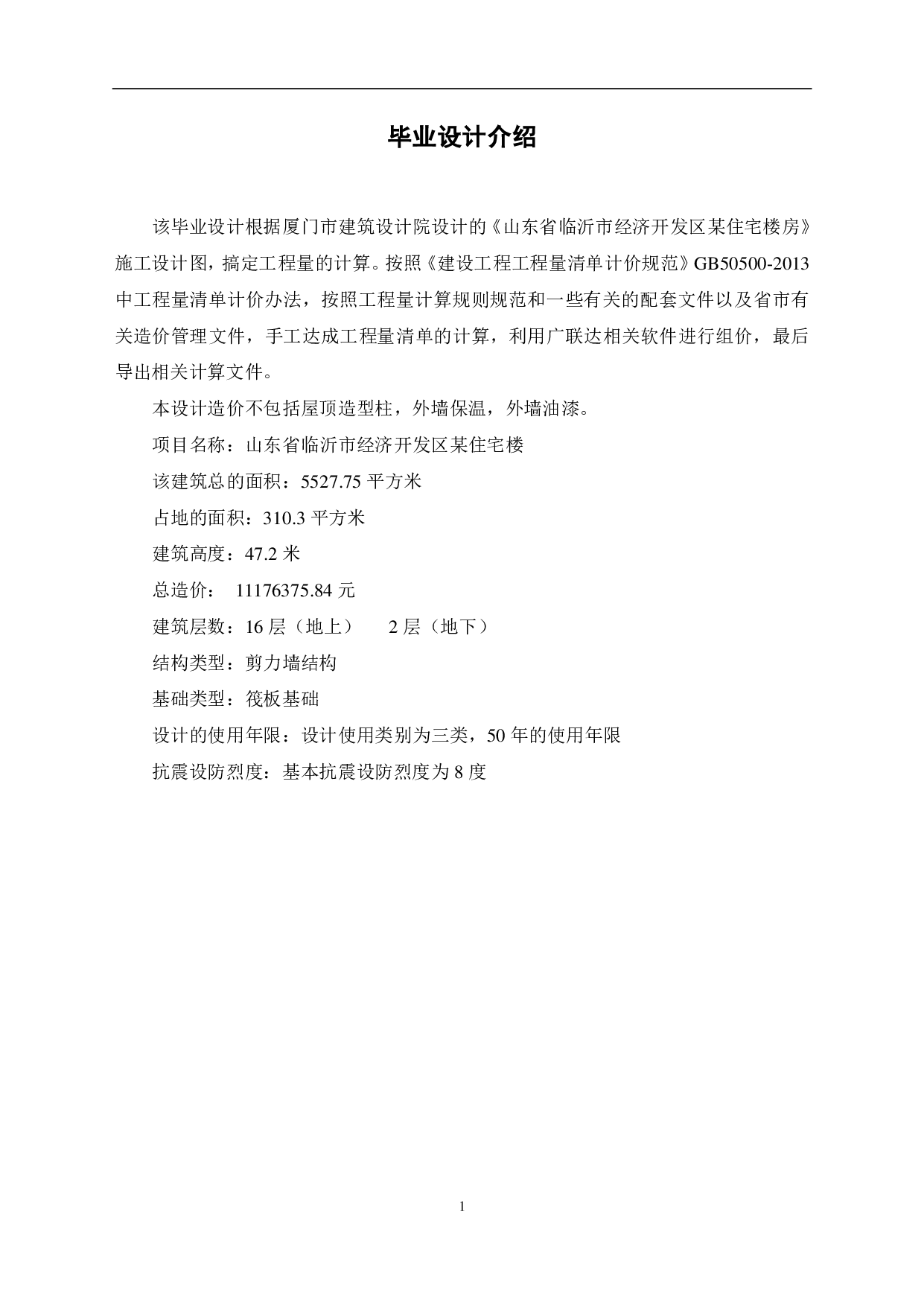 毕业设计介绍

该毕业设计根据厦门市建筑设计院设计的《山东省临沂市经济开发区某住宅楼房》施工设计图，搞定工程量的计算。按照《建设工程工程量清单计价规范》GB50500-2013中工程量清单计价办法，按照工程量计算规则规范和一些有关的配套文件以及省市有关造价管理文件，手工达成工程量清单的计算，利用广联达相关软件进行组价，最后导出相关计算文件。

本设计造价不包括屋顶造型柱，外墙保温，外墙油漆。

项目名称：山东省临沂市经济开发区某住宅楼

该建筑总的面积：5527.75 平方米

占地的面积：310.3 平方米

建筑高度：47.2 米

总造价： 11176375.84 元

建筑层数：16 层（地上） 2 层（地下）

结构类型：剪力墙结构

基础类型：筏板基础

设计的使用年限：设计使用类别为三类，50 年的使用年限

抗震设防烈度：基本抗震设防烈度为 8 度

1